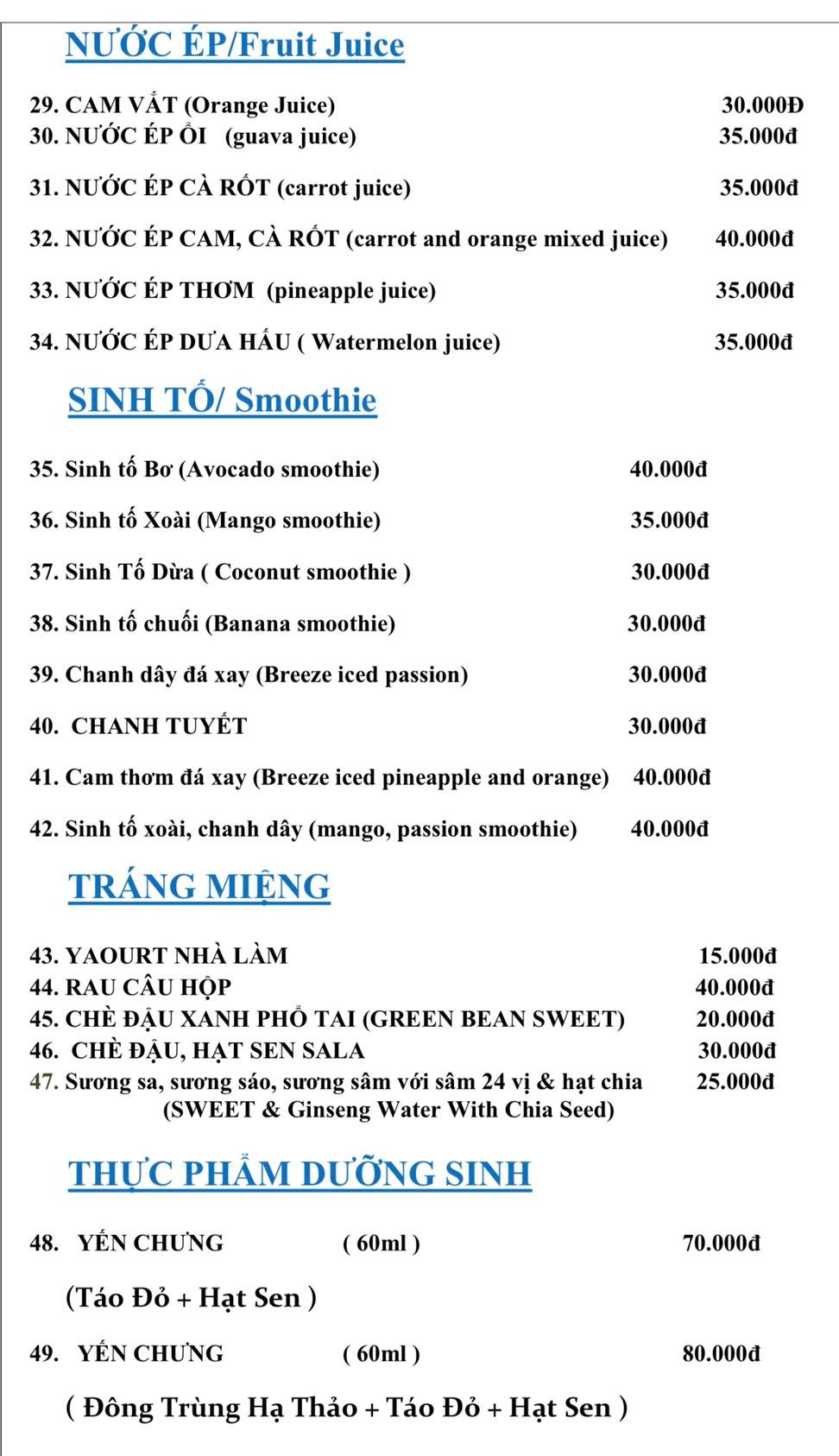 NƯỚC ÉP/Fruit Juice

29. CAM VẮT (Orange Juice) 30.000Đ
30. NƯỚC ÉP ỔI (guava juice) 35.000đ

31. NƯỚC ÉP CÀ RỐT (carrot juice) 35.000đ

32. NƯỚC ÉP CAM, CÀ RỐT (carrot and orange mixed juice) 40.000đ

33. NƯỚC ÉP THƠM (pineapple juice) 35.000đ

34. NƯỚC ÉP DƯA HẤU ( Watermelon juice) 35.000đ

SINH TỐ/ Smoothie

35. Sinh tố Bơ (Avocado smoothie) 40.000đ

36. Sinh tố Xoài (Mango smoothie) 35.000đ

37. Sinh Tố Dừa ( Coconut smoothie ) 30.000đ

38. Sinh tố chuối (Banana smoothie) 30.000đ

39. Chanh dây đá xay (Breeze iced passion) 30.000đ

40. CHANH TUYẾT 30.000đ

41. Cam thơm đá xay (Breeze iced pineapple and orange) 40.000đ

42. Sinh tố xoài, chanh dây (mango, passion smoothie) 40.000đ

TRÁNG MIỆNG

43. YAOURT NHÀ LÀM 15.000đ
44. RAU CÂU HỘP 40.000đ
45. CHÈ ĐẬU XANH PHỔ TAI (GREEN BEAN SWEET) 20.000đ
46. CHÈ ĐẬU, HẠT SEN SALA 30.000đ
47. Sương sa, sương sáo, sương sâm với sâm 24 vị & hạt chia 25.000đ
(SWEET & Ginseng Water With Chia Seed)

THỰC PHẨM DƯỠNG SINH

48. YẾN CHƯNG ( 60ml ) 70.000đ

(Táo Đỏ + Hạt Sen )

49. YẾN CHƯNG ( 60ml ) 80.000đ

( Đông Trùng Hạ Thảo + Táo Đỏ + Hạt Sen )